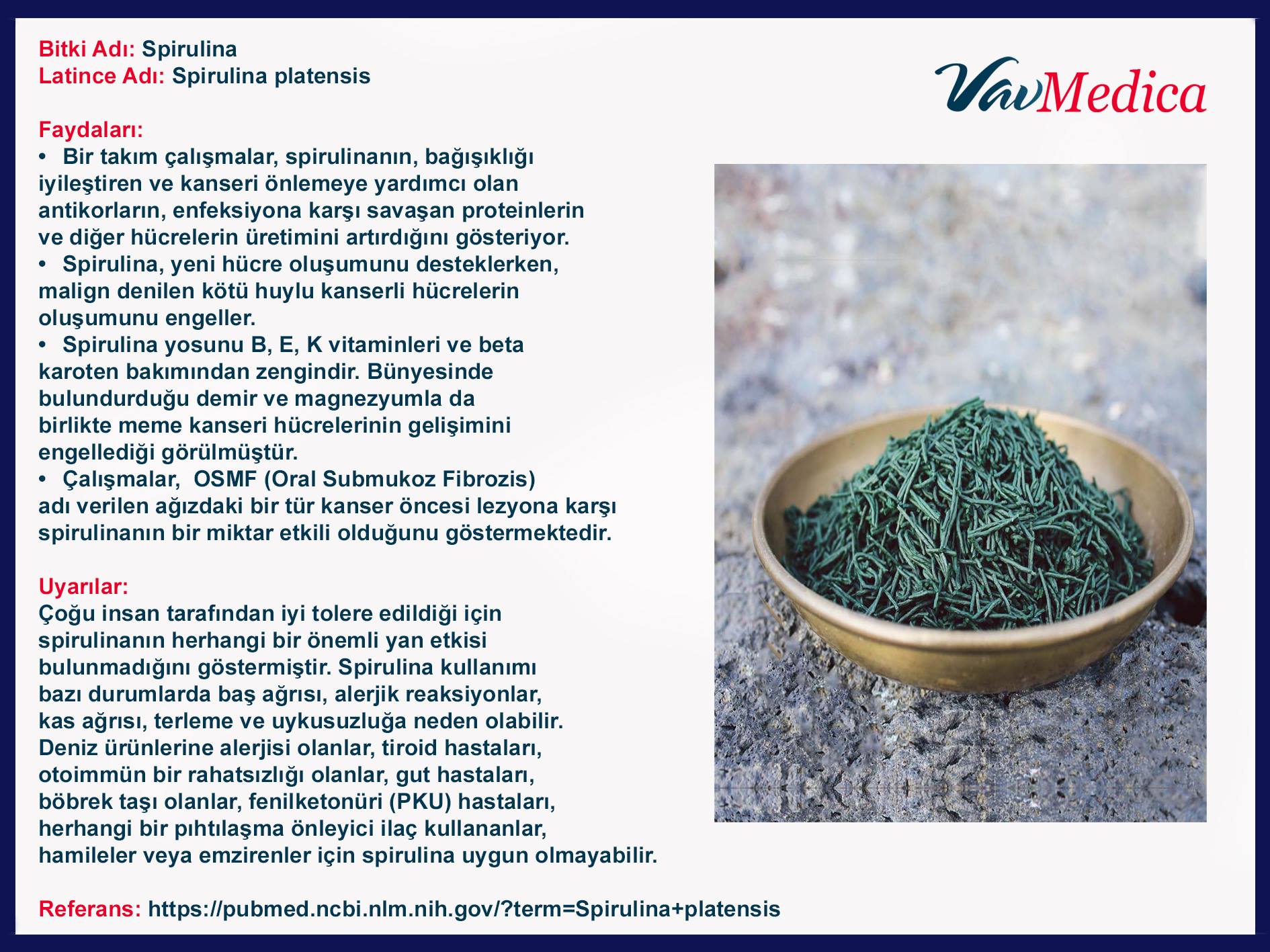 Bitki Adı: Spirulina
Latince Adı: Spirulina platensis

VavMedica

Faydaları:
• Bir takım çalışmalar, spirulinanın, bağışıklığı iyileştiren ve kanseri önlemeye yardımcı olan antikorların, enfeksiyona karşı savaşan proteinlerin ve diğer hücrelerin üretimini artırdığını gösteriyor.
• Spirulina, yeni hücre oluşumunu desteklerken, malign denilen kötü huylu kanserli hücrelerin oluşumunu engeller.
• Spirulina yosunu B, E, K vitaminleri ve beta karoten bakımından zengindir. Bünyesinde bulundurduğu demir ve magnezyumla da birlikte meme kanseri hücrelerinin gelişimini engellediği görülmüştür.
• Çalışmalar, OSMF (Oral Submukoz Fibrozis) adı verilen ağızdaki bir tür kanser öncesi lezyona karşı spirulinanın bir miktar etkili olduğunu göstermektedir.

Uyarılar:
Çoğu insan tarafından iyi tolere edildiği için spirulinanın herhangi bir önemli yan etkisi bulunmadığını göstermiştir. Spirulina kullanımı bazı durumlarda baş ağrısı, alerjik reaksiyonlar, kas ağrısı, terleme ve uykusuzluğa neden olabilir. Deniz ürünlerine alerjisi olanlar, tiroid hastaları, otoimmün bir rahatsızlığı olanlar, gut hastaları, böbrek taşı olanlar, fenilketonüri (PKU) hastaları, herhangi bir pıhtılaşma önleyici ilaç kullananlar, hamileler veya emzirenler için spirulina uygun olmayabilir.

Referans: https://pubmed.ncbi.nlm.nih.gov/?term=Spirulina+platensis